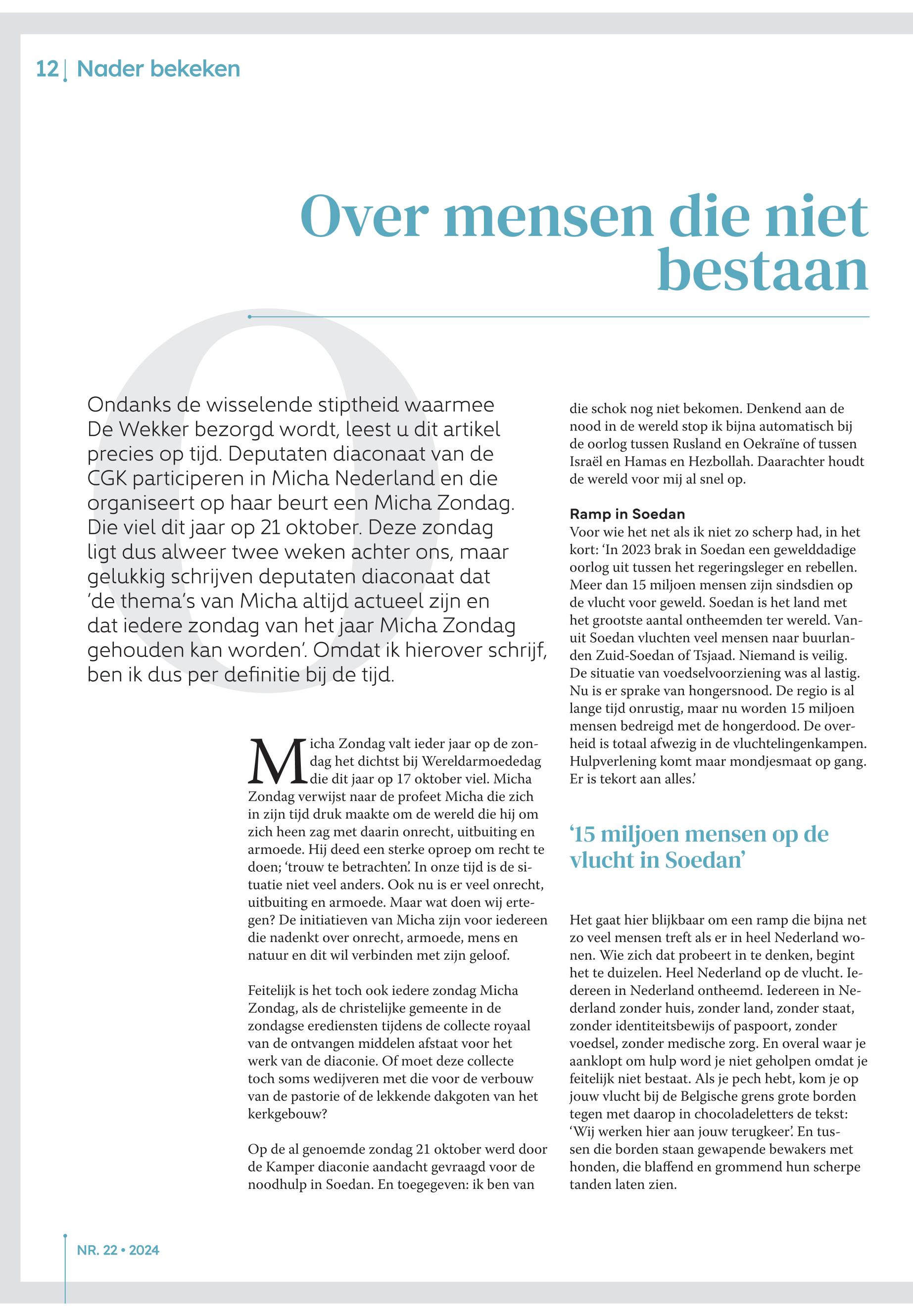 12 | Nader bekeken

Over mensen die niet bestaan

Ondanks de wisselende stiptheid waarmee De Wekker bezorgd wordt, leest u dit artikel precies op tijd. Deputaten diaconaat van de CGK participeren in Micha Nederland en die organiseert op haar beurt een Micha Zondag. Die viel dit jaar op 21 oktober. Deze zondag ligt dus alweer twee weken achter ons, maar gelukkig schrijven deputaten diaconaat dat 'de thema's van Micha altijd actueel zijn en dat iedere zondag van het jaar Micha Zondag gehouden kan worden'. Omdat ik hierover schrijf, ben ik dus per definitie bij de tijd.

Micha Zondag valt ieder jaar op de zondag het dichtst bij Wereldarmoededag die dit jaar op 17 oktober viel. Micha Zondag verwijst naar de profeet Micha die zich in zijn tijd druk maakte om de wereld die hij om zich heen zag met daarin onrecht, uitbuiting en armoede. Hij deed een sterke oproep om recht te doen; 'trouw te betrachten'. In onze tijd is de situatie niet veel anders. Ook nu is er veel onrecht, uitbuiting en armoede. Maar wat doen wij ertegen? De initiatieven van Micha zijn voor iedereen die nadenkt over onrecht, armoede, mens en natuur en dit wil verbinden met zijn geloof.

Feitelijk is het toch ook iedere zondag Micha Zondag, als de christelijke gemeente in de zondagse erediensten tijdens de collecte royaal van de ontvangen middelen afstaat voor het werk van de diaconie. Of moet deze collecte toch soms wedijveren met die voor de verbouw van de pastorie of de lekkende dakgoten van het kerkgebouw?

Op de al genoemde zondag 21 oktober werd door de Kamper diaconie aandacht gevraagd voor de noodhulp in Soedan. En toegegeven: ik ben van die schok nog niet bekomen. Denkend aan de nood in de wereld stop ik bijna automatisch bij de oorlog tussen Rusland en Oekraïne of tussen Israël en Hamas en Hezbollah. Daarachter houdt de wereld voor mij al snel op.

Ramp in Soedan
Voor wie het net als ik niet zo scherp had, in het kort: 'In 2023 brak in Soedan een gewelddadige oorlog uit tussen het regeringsleger en rebellen. Meer dan 15 miljoen mensen zijn sindsdien op de vlucht voor geweld. Soedan is het land met het grootste aantal ontheemden ter wereld. Vanuit Soedan vluchten veel mensen naar buurlanden Zuid-Soedan of Tsjaad. Niemand is veilig. De situatie van voedselvoorziening was al lastig. Nu is er sprake van hongersnood. De regio is al lange tijd onrustig, maar nu worden 15 miljoen mensen bedreigd met de hongerdood. De overheid is totaal afwezig in de vluchtelingenkampen. Hulpverlening komt maar mondjesmaat op gang. Er is tekort aan alles.'

'15 miljoen mensen op de vlucht in Soedan'

Het gaat hier blijkbaar om een ramp die bijna net zo veel mensen treft als er in heel Nederland wonen. Wie zich dat probeert in te denken, begint het te duizelen. Heel Nederland op de vlucht. Iedereen in Nederland ontheemd. Iedereen in Nederland zonder huis, zonder land, zonder staat, zonder identiteitsbewijs of paspoort, zonder voedsel, zonder medische zorg. En overal waar je aanklopt om hulp word je niet geholpen omdat je feitelijk niet bestaat. Als je pech hebt, kom je op jouw vlucht bij de Belgische grens grote borden tegen met daarop in chocoladeletters de tekst: 'Wij werken hier aan jouw terugkeer'. En tussen die borden staan gewapende bewakers met honden, die blaffend en grommend hun scherpe tanden laten zien.

NR. 22 • 2024